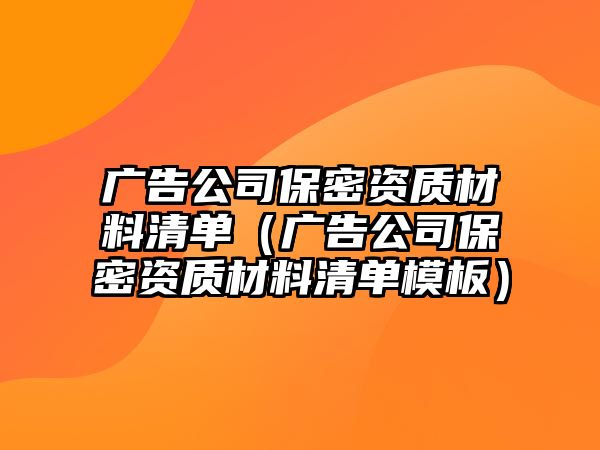 广告公司保密资质材料清单（广告公司保密资质材料清单模板）